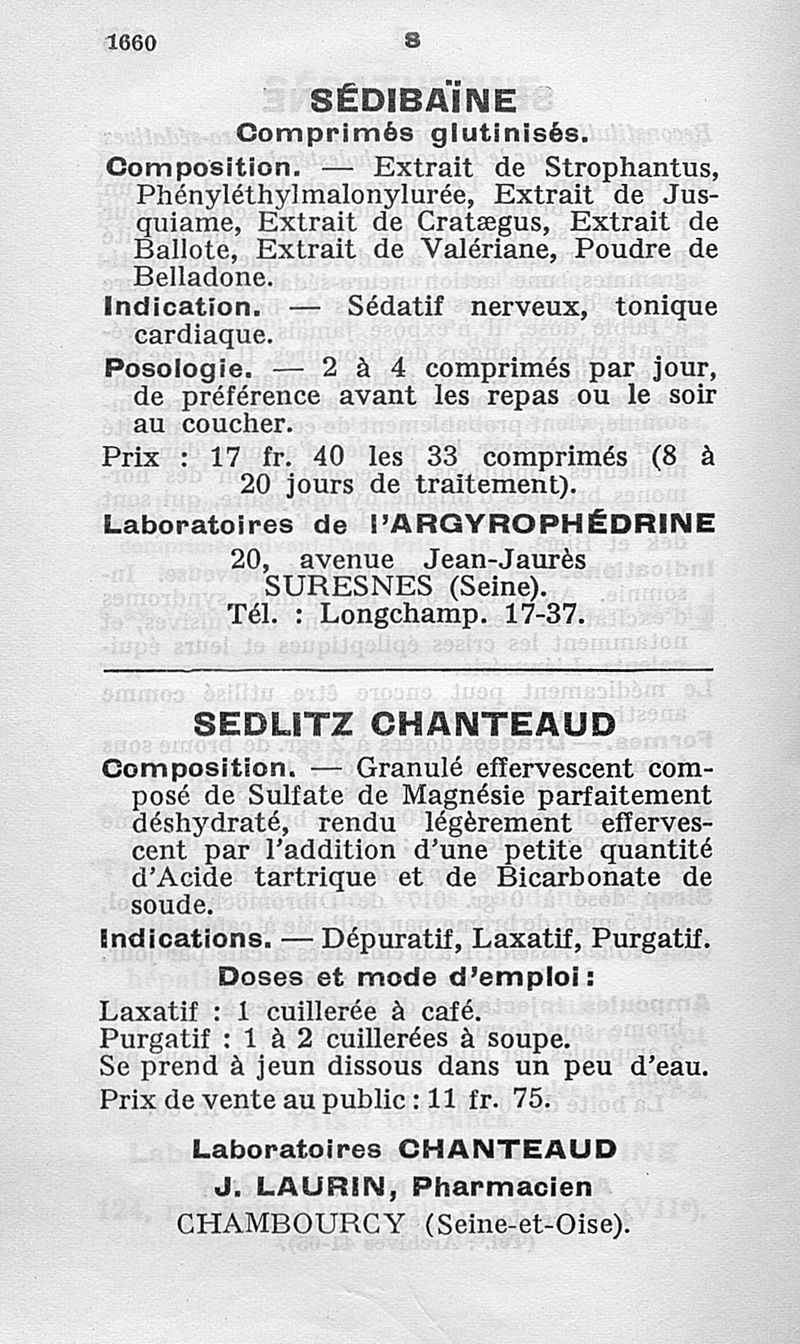 1660 S

SÉDIBAÏNE

Comprimés glutinisés.

Composition. — Extrait de Strophantus, Phényléthylmalonylurée, Extrait de Jusquiame, Extrait de Cratægus, Extrait de Ballote, Extrait de Valériane, Poudre de Belladone.

Indication. — Sédatif nerveux, tonique cardiaque.

Posologie. — 2 à 4 comprimés par jour, de préférence avant les repas ou le soir au coucher.

Prix : 17 fr. 40 les 33 comprimés (8 à 20 jours de traitement).

Laboratoires de l'ARGYROPHÉDRINE
20, avenue Jean-Jaurès
SURESNES (Seine).
Tél. : Longchamp. 17-37.

SEDLITZ CHANTEAUD

Composition. — Granulé effervescent composé de Sulfate de Magnésie parfaitement déshydraté, rendu légèrement effervescent par l'addition d'une petite quantité d'Acide tartrique et de Bicarbonate de soude.

Indications. — Dépuratif, Laxatif, Purgatif.

Doses et mode d'emploi :

Laxatif : 1 cuillerée à café.
Purgatif : 1 à 2 cuillerées à soupe.
Se prend à jeun dissous dans un peu d'eau.
Prix de vente au public : 11 fr. 75.

Laboratoires CHANTEAUD
J. LAURIN, Pharmacien
CHAMBOURCY (Seine-et-Oise).